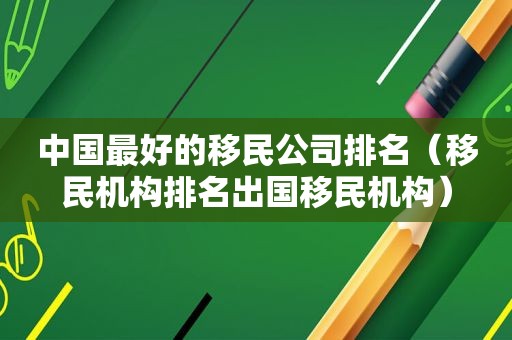 中国最好的移民公司排名（移民机构排名出国移民机构）